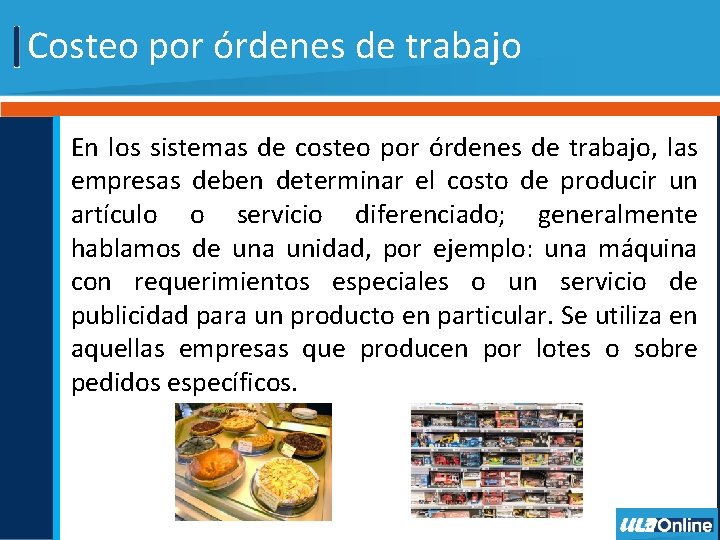 Costeo por órdenes de trabajo

En los sistemas de costeo por órdenes de trabajo, las empresas deben determinar el costo de producir un artículo o servicio diferenciado; generalmente hablamos de una unidad, por ejemplo: una máquina con requerimientos especiales o un servicio de publicidad para un producto en particular. Se utiliza en aquellas empresas que producen por lotes o sobre pedidos específicos.

ULA Online